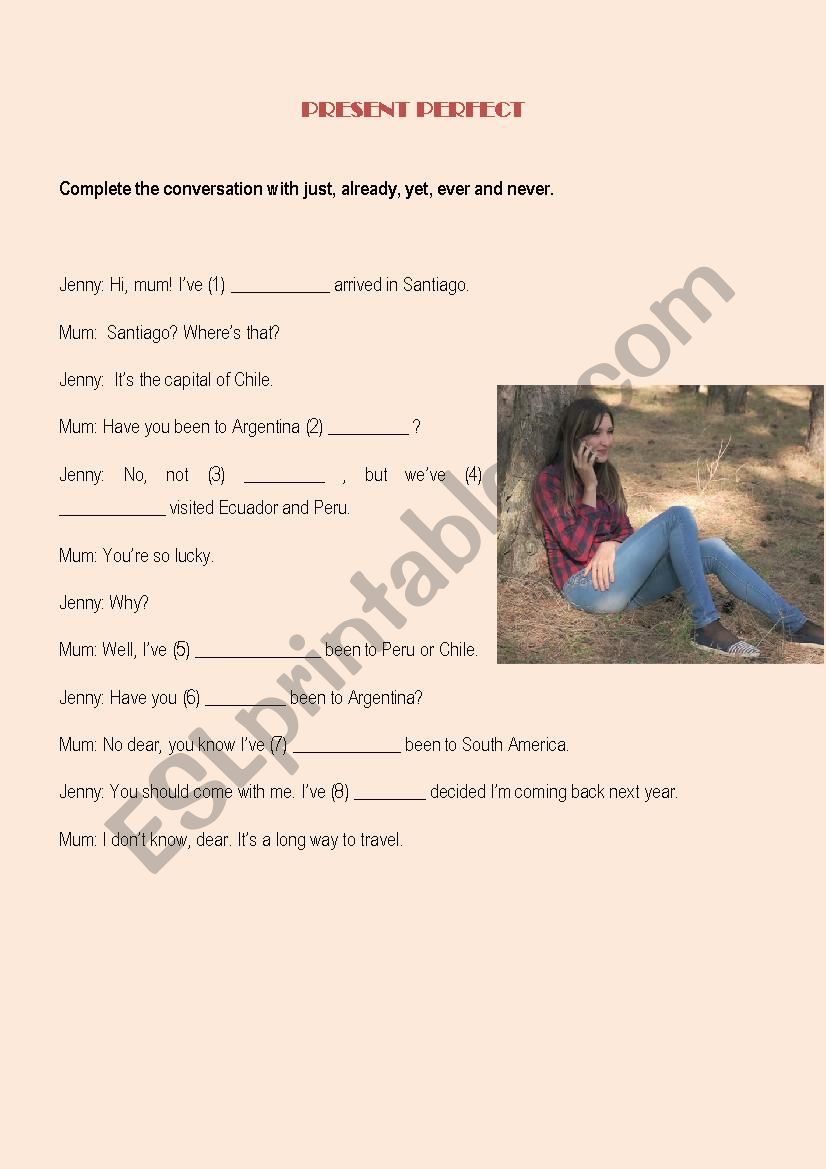 PRESENT PERFECT

Complete the conversation with just, already, yet, ever and never.

Jenny: Hi, mum! I've (1) ___________ arrived in Santiago.

Mum: Santiago? Where's that?

Jenny: It's the capital of Chile.

Mum: Have you been to Argentina (2) _________ ?

Jenny: No, not (3) _________ , but we've (4) ____________ visited Ecuador and Peru.

Mum: You're so lucky.

Jenny: Why?

Mum: Well, I've (5) ______________ been to Peru or Chile.

Jenny: Have you (6) _________ been to Argentina?

Mum: No dear, you know I've (7) ____________ been to South America.

Jenny: You should come with me. I've (8) ________ decided I'm coming back next year.

Mum: I don't know, dear. It's a long way to travel.

ESLprintables.com